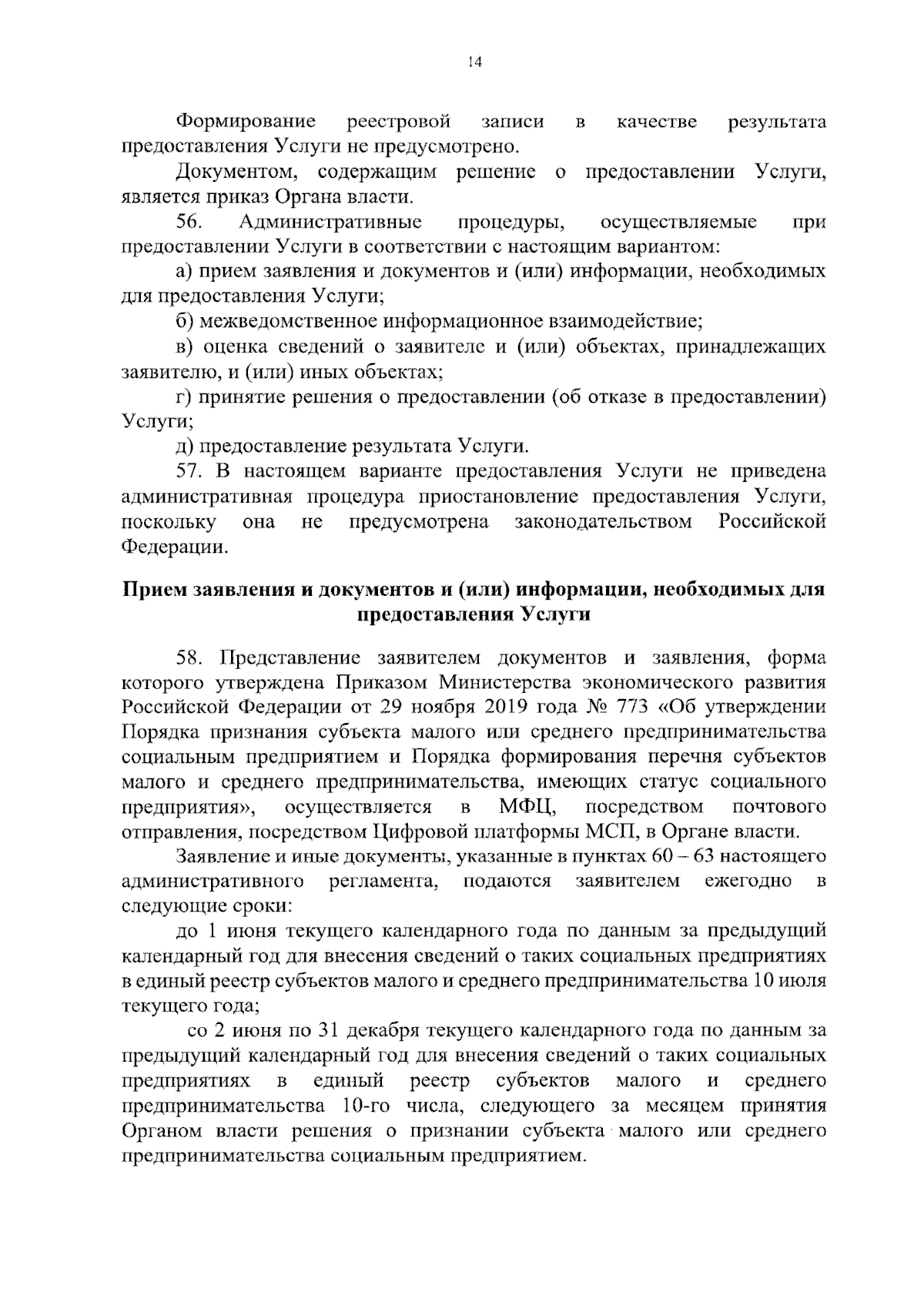 14

Формирование реестровой записи в качестве результата предоставления Услуги не предусмотрено.

Документом, содержащим решение о предоставлении Услуги, является приказ Органа власти.

56. Административные процедуры, осуществляемые при предоставлении Услуги в соответствии с настоящим вариантом:

а) прием заявления и документов и (или) информации, необходимых для предоставления Услуги;

б) межведомственное информационное взаимодействие;

в) оценка сведений о заявителе и (или) объектах, принадлежащих заявителю, и (или) иных объектах;

г) принятие решения о предоставлении (об отказе в предоставлении) Услуги;

д) предоставление результата Услуги.

57. В настоящем варианте предоставления Услуги не приведена административная процедура приостановление предоставления Услуги, поскольку она не предусмотрена законодательством Российской Федерации.

Прием заявления и документов и (или) информации, необходимых для предоставления Услуги

58. Представление заявителем документов и заявления, форма которого утверждена Приказом Министерства экономического развития Российской Федерации от 29 ноября 2019 года № 773 «Об утверждении Порядка признания субъекта малого или среднего предпринимательства социальным предприятием и Порядка формирования перечня субъектов малого и среднего предпринимательства, имеющих статус социального предприятия», осуществляется в МФЦ, посредством почтового отправления, посредством Цифровой платформы МСП, в Органе власти.

Заявление и иные документы, указанные в пунктах 60 – 63 настоящего административного регламента, подаются заявителем ежегодно в следующие сроки:

до 1 июня текущего календарного года по данным за предыдущий календарный год для внесения сведений о таких социальных предприятиях в единый реестр субъектов малого и среднего предпринимательства 10 июля текущего года;

со 2 июня по 31 декабря текущего календарного года по данным за предыдущий календарный год для внесения сведений о таких социальных предприятиях в единый реестр субъектов малого и среднего предпринимательства 10-го числа, следующего за месяцем принятия Органом власти решения о признании субъекта малого или среднего предпринимательства социальным предприятием.